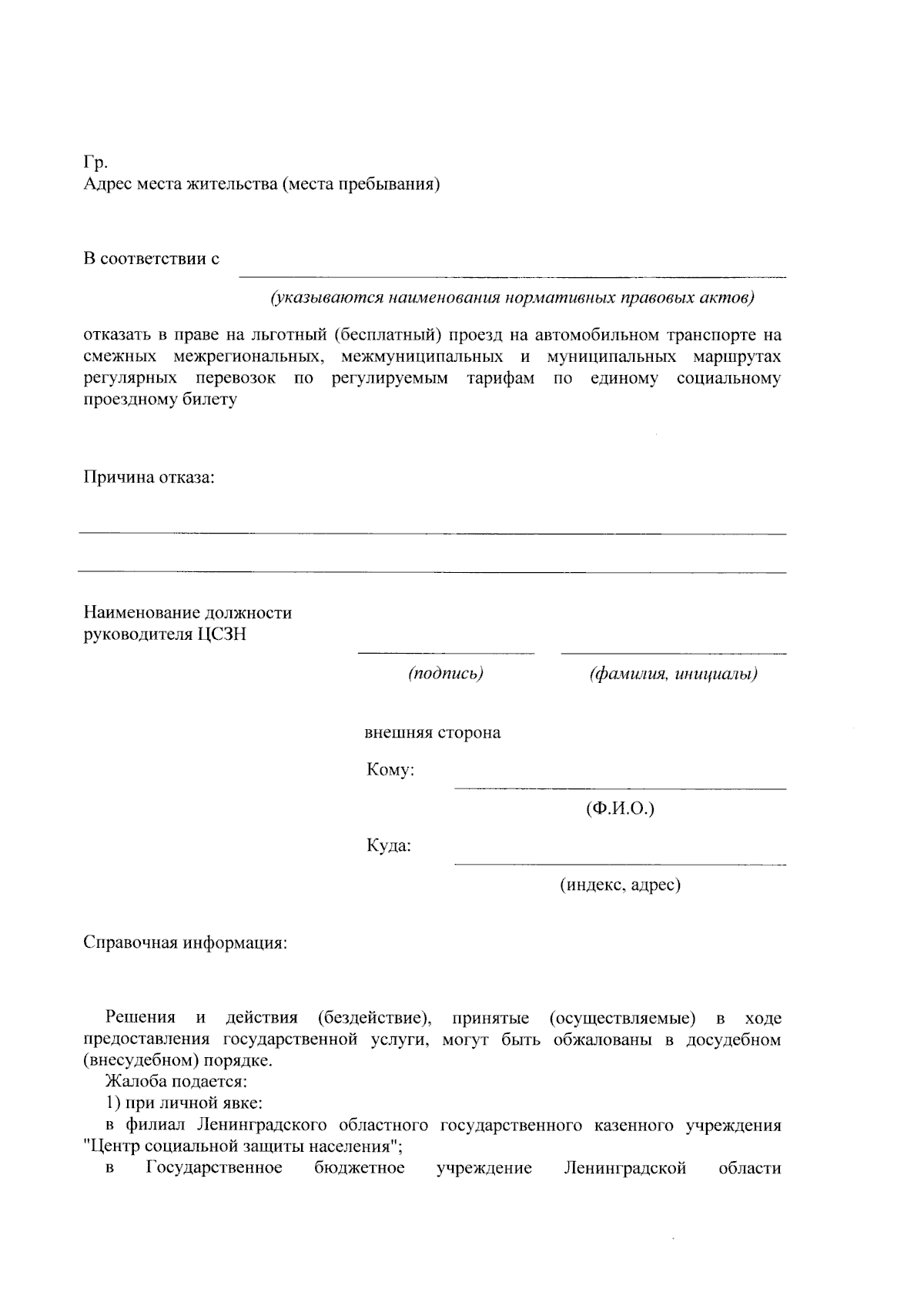 Гр.
Адрес места жительства (места пребывания)

В соответствии с

(указываются наименования нормативных правовых актов)

отказать в праве на льготный (бесплатный) проезд на автомобильном транспорте на смежных межрегиональных, межмуниципальных и муниципальных маршрутах регулярных перевозок по регулируемым тарифам по единому социальному проездному билету

Причина отказа:

Наименование должности руководителя ЦСЗН

(подпись) (фамилия, инициалы)

внешняя сторона

Кому:

(Ф.И.О.)

Куда:

(индекс, адрес)

Справочная информация:

Решения и действия (бездействие), принятые (осуществляемые) в ходе предоставления государственной услуги, могут быть обжалованы в досудебном (внесудебном) порядке.

Жалоба подается:

1) при личной явке:

в филиал Ленинградского областного государственного казенного учреждения "Центр социальной защиты населения";

в Государственное бюджетное учреждение Ленинградской области